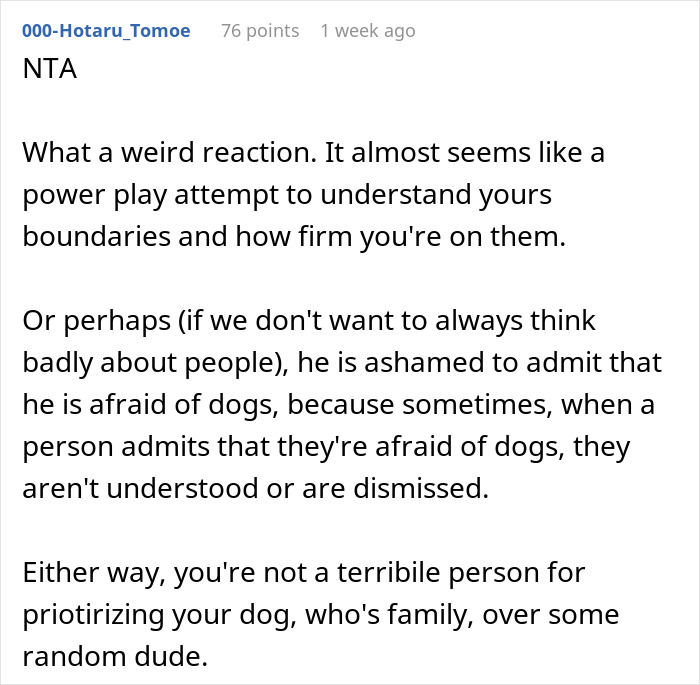 000-Hotaru_Tomoe 76 points 1 week ago

NTA

What a weird reaction. It almost seems like a power play attempt to understand yours boundaries and how firm you're on them.

Or perhaps (if we don't want to always think badly about people), he is ashamed to admit that he is afraid of dogs, because sometimes, when a person admits that they're afraid of dogs, they aren't understood or are dismissed.

Either way, you're not a terribile person for priotirizing your dog, who's family, over some random dude.